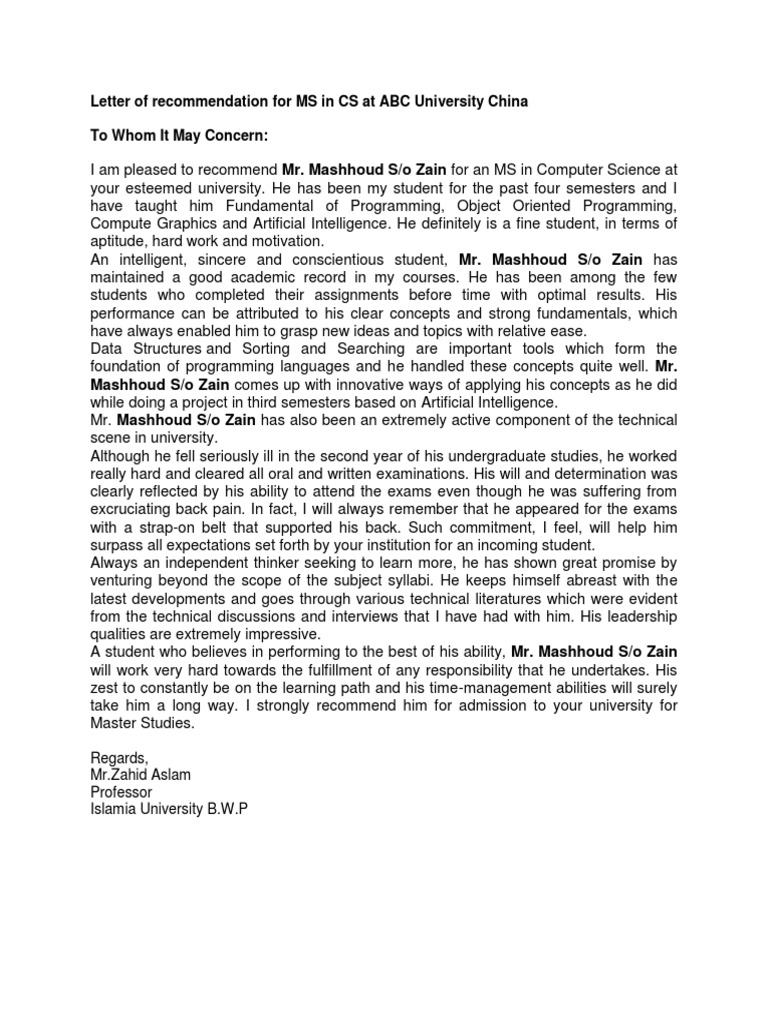 Letter of recommendation for MS in CS at ABC University China

To Whom It May Concern:

I am pleased to recommend Mr. Mashhoud S/o Zain for an MS in Computer Science at your esteemed university. He has been my student for the past four semesters and I have taught him Fundamental of Programming, Object Oriented Programming, Compute Graphics and Artificial Intelligence. He definitely is a fine student, in terms of aptitude, hard work and motivation.
An intelligent, sincere and conscientious student, Mr. Mashhoud S/o Zain has maintained a good academic record in my courses. He has been among the few students who completed their assignments before time with optimal results. His performance can be attributed to his clear concepts and strong fundamentals, which have always enabled him to grasp new ideas and topics with relative ease.
Data Structures and Sorting and Searching are important tools which form the foundation of programming languages and he handled these concepts quite well. Mr. Mashhoud S/o Zain comes up with innovative ways of applying his concepts as he did while doing a project in third semesters based on Artificial Intelligence.
Mr. Mashhoud S/o Zain has also been an extremely active component of the technical scene in university.
Although he fell seriously ill in the second year of his undergraduate studies, he worked really hard and cleared all oral and written examinations. His will and determination was clearly reflected by his ability to attend the exams even though he was suffering from excruciating back pain. In fact, I will always remember that he appeared for the exams with a strap-on belt that supported his back. Such commitment, I feel, will help him surpass all expectations set forth by your institution for an incoming student.
Always an independent thinker seeking to learn more, he has shown great promise by venturing beyond the scope of the subject syllabi. He keeps himself abreast with the latest developments and goes through various technical literatures which were evident from the technical discussions and interviews that I have had with him. His leadership qualities are extremely impressive.
A student who believes in performing to the best of his ability, Mr. Mashhoud S/o Zain will work very hard towards the fulfillment of any responsibility that he undertakes. His zest to constantly be on the learning path and his time-management abilities will surely take him a long way. I strongly recommend him for admission to your university for Master Studies.

Regards,
Mr.Zahid Aslam
Professor
Islamia University B.W.P